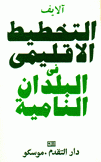 آلايف

التخطيط الاقليمى

فى

البلدان النامية

دار التقدم . موسكو